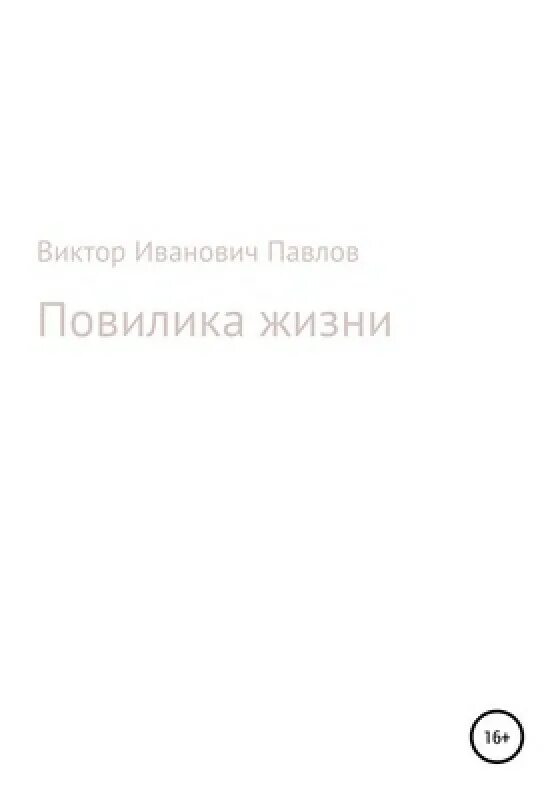 Виктор Иванович Павлов

Повилика жизни

16+